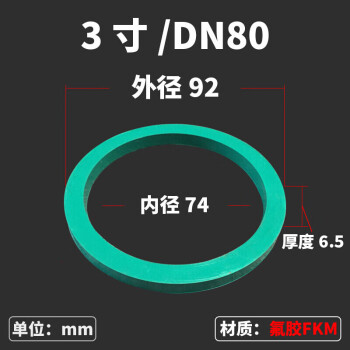 3 寸 /DN80

外径 92

内径 74

厚度 6.5

单位：mm

材质：氟胶FKM